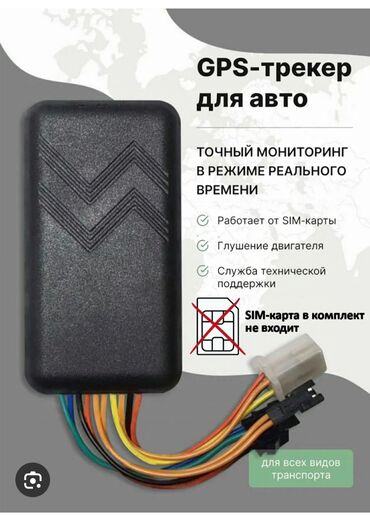 GPS-трекер для авто

ТОЧНЫЙ МОНИТОРИНГ В РЕЖИМЕ РЕАЛЬНОГО ВРЕМЕНИ

Работает от SIM-карты

Глушение двигателя

Служба технической поддержки

SIM-карта в комплект не входит

для всех видов транспорта